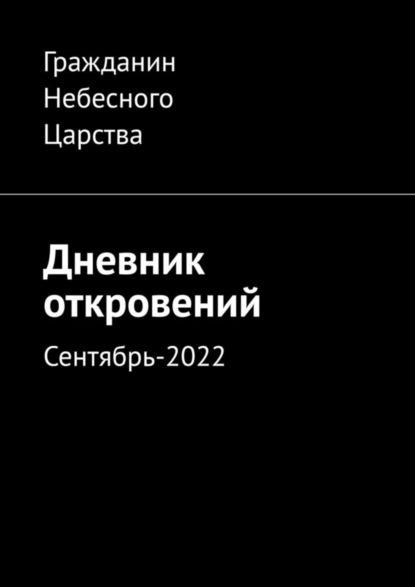 Гражданин Небесного Царства

Дневник откровений

Сентябрь-2022